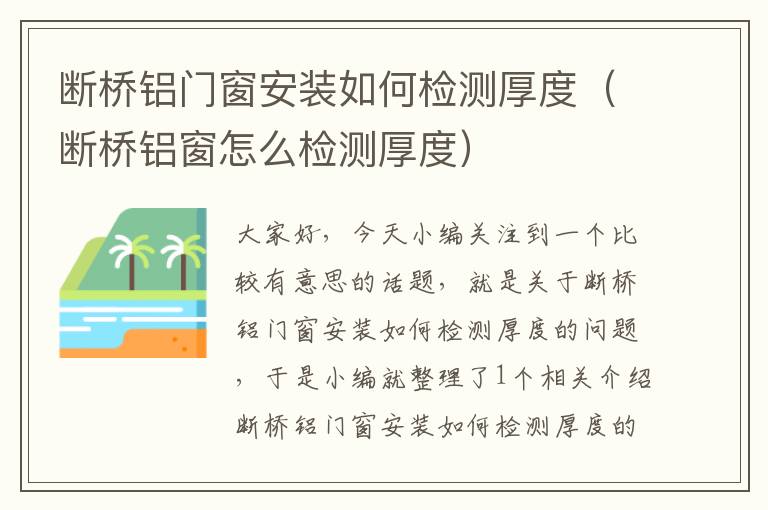 断桥铝门窗安装如何检测厚度（断桥铝窗怎么检测厚度）

大家好，今天小编关注到一个比较有意思的话题，就是关于断桥铝门窗安装如何检测厚度的问题，于是小编就整理了1个相关介绍断桥铝门窗安装如何检测厚度的